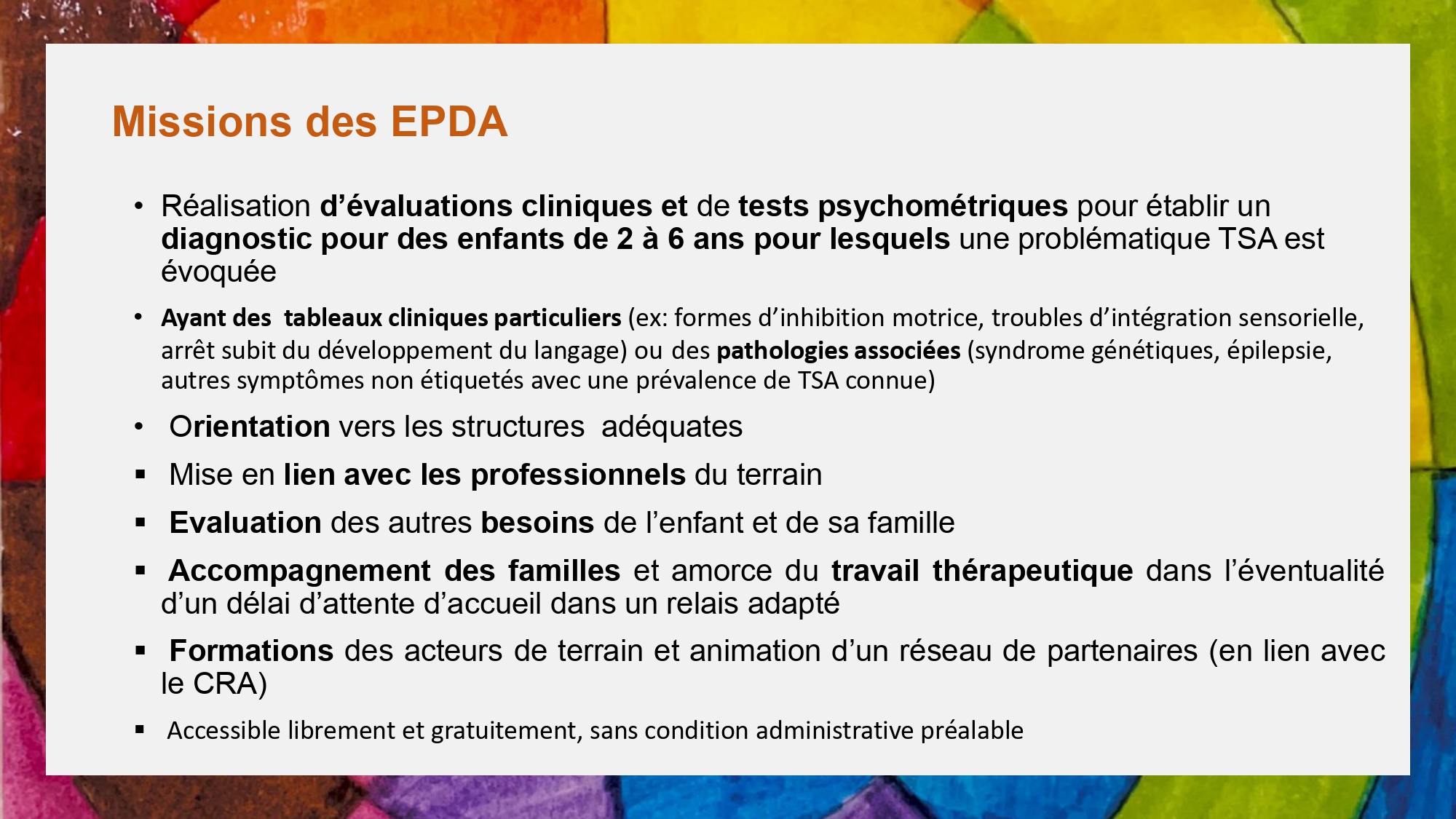 Missions des EPDA

• Réalisation d’évaluations cliniques et de tests psychométriques pour établir un diagnostic pour des enfants de 2 à 6 ans pour lesquels une problématique TSA est évoquée

• Ayant des tableaux cliniques particuliers (ex: formes d’inhibition motrice, troubles d’intégration sensorielle, arrêt subit du développement du langage) ou des pathologies associées (syndrome génétiques, épilepsie, autres symptômes non étiquetés avec une prévalence de TSA connue)

• Orientation vers les structures adéquates

▪ Mise en lien avec les professionnels du terrain

▪ Evaluation des autres besoins de l’enfant et de sa famille

▪ Accompagnement des familles et amorce du travail thérapeutique dans l’éventualité d’un délai d’attente d’accueil dans un relais adapté

▪ Formations des acteurs de terrain et animation d’un réseau de partenaires (en lien avec le CRA)

▪ Accessible librement et gratuitement, sans condition administrative préalable